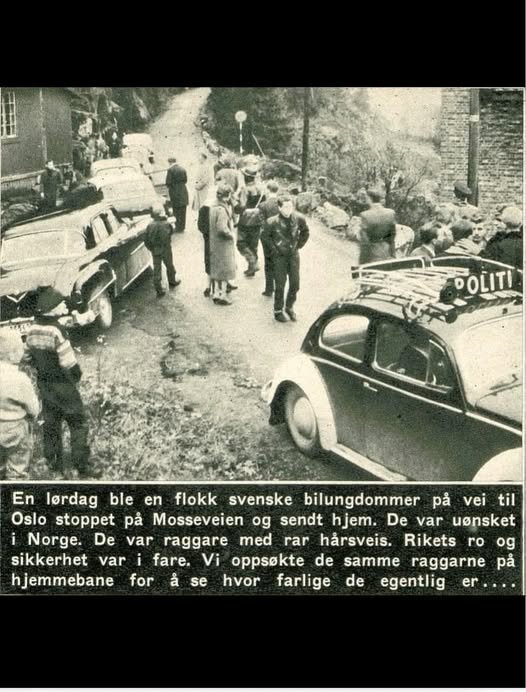 POLITI

En lørdag ble en flokk svenske bilungdommer på vei til Oslo stoppet på Mosseveien og sendt hjem. De var uønsket i Norge. De var raggare med rar hårsveis. Rikets ro og sikkerhet var i fare. Vi oppsøkte de samme raggarne på hjemmebane for å se hvor farlige de egentlig er....